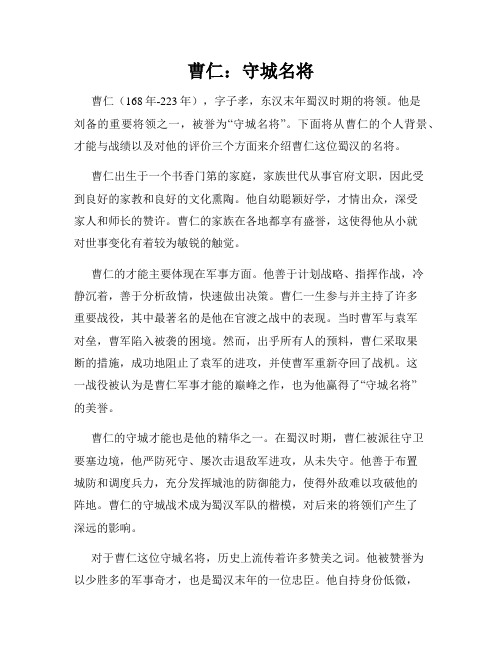 曹仁：守城名将

曹仁（168年-223年），字子孝，东汉末年蜀汉时期的将领。他是刘备的重要将领之一，被誉为“守城名将”。下面将从曹仁的个人背景、才能与战绩以及对他的评价三个方面来介绍曹仁这位蜀汉的名将。

曹仁出生于一个书香门第的家庭，家族世代从事官府文职，因此受到良好的家教和良好的文化熏陶。他自幼聪颖好学，才情出众，深受家人和师长的赞许。曹仁的家族在各地都享有盛誉，这使得他从小就对世事变化有着较为敏锐的触觉。

曹仁的才能主要体现在军事方面。他善于计划战略、指挥作战，冷静沉着，善于分析敌情，快速做出决策。曹仁一生参与并主持了许多重要战役，其中最著名的是他在官渡之战中的表现。当时曹军与袁军对垒，曹军陷入被袭的困境。然而，出乎所有人的预料，曹仁采取果断的措施，成功地阻止了袁军的进攻，并使曹军重新夺回了战机。这一战役被认为是曹仁军事才能的巅峰之作，也为他赢得了“守城名将”的美誉。

曹仁的守城才能也是他的精华之一。在蜀汉时期，曹仁被派往守卫要塞边境，他严防死守、屡次击退敌军进攻，从未失守。他善于布置城防和调度兵力，充分发挥城池的防御能力，使得外敌难以攻破他的阵地。曹仁的守城战术成为蜀汉军队的楷模，对后来的将领们产生了深远的影响。

对于曹仁这位守城名将，历史上流传着许多赞美之词。他被赞誉为以少胜多的军事奇才，也是蜀汉末年的一位忠臣。他自持身份低微，